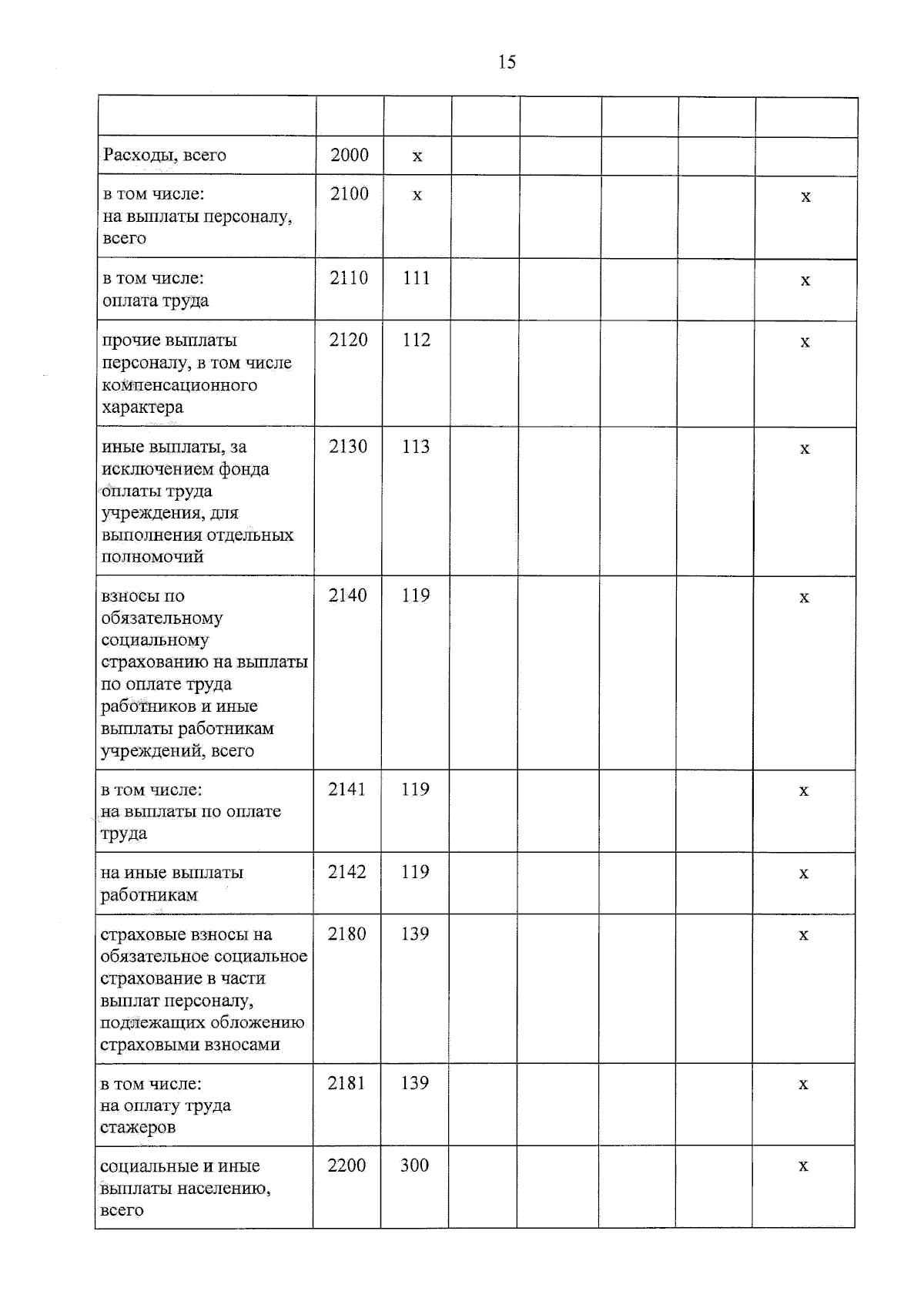 15

| | | | | | | | |
|---|---|---|---|---|---|---|---|
| Расходы, всего | 2000 | x | | | | | |
| в том числе: на выплаты персоналу, всего | 2100 | x | | | | | x |
| в том числе: оплата труда | 2110 | 111 | | | | | x |
| прочие выплаты персоналу, в том числе компенсационного характера | 2120 | 112 | | | | | x |
| иные выплаты, за исключением фонда оплаты труда учреждения, для выполнения отдельных полномочий | 2130 | 113 | | | | | x |
| взносы по обязательному социальному страхованию на выплаты по оплате труда работников и иные выплаты работникам учреждений, всего | 2140 | 119 | | | | | x |
| в том числе: на выплаты по оплате труда | 2141 | 119 | | | | | x |
| на иные выплаты работникам | 2142 | 119 | | | | | x |
| страховые взносы на обязательное социальное страхование в части выплат персоналу, подлежащих обложению страховыми взносами | 2180 | 139 | | | | | x |
| в том числе: на оплату труда стажеров | 2181 | 139 | | | | | x |
| социальные и иные выплаты населению, всего | 2200 | 300 | | | | | x |